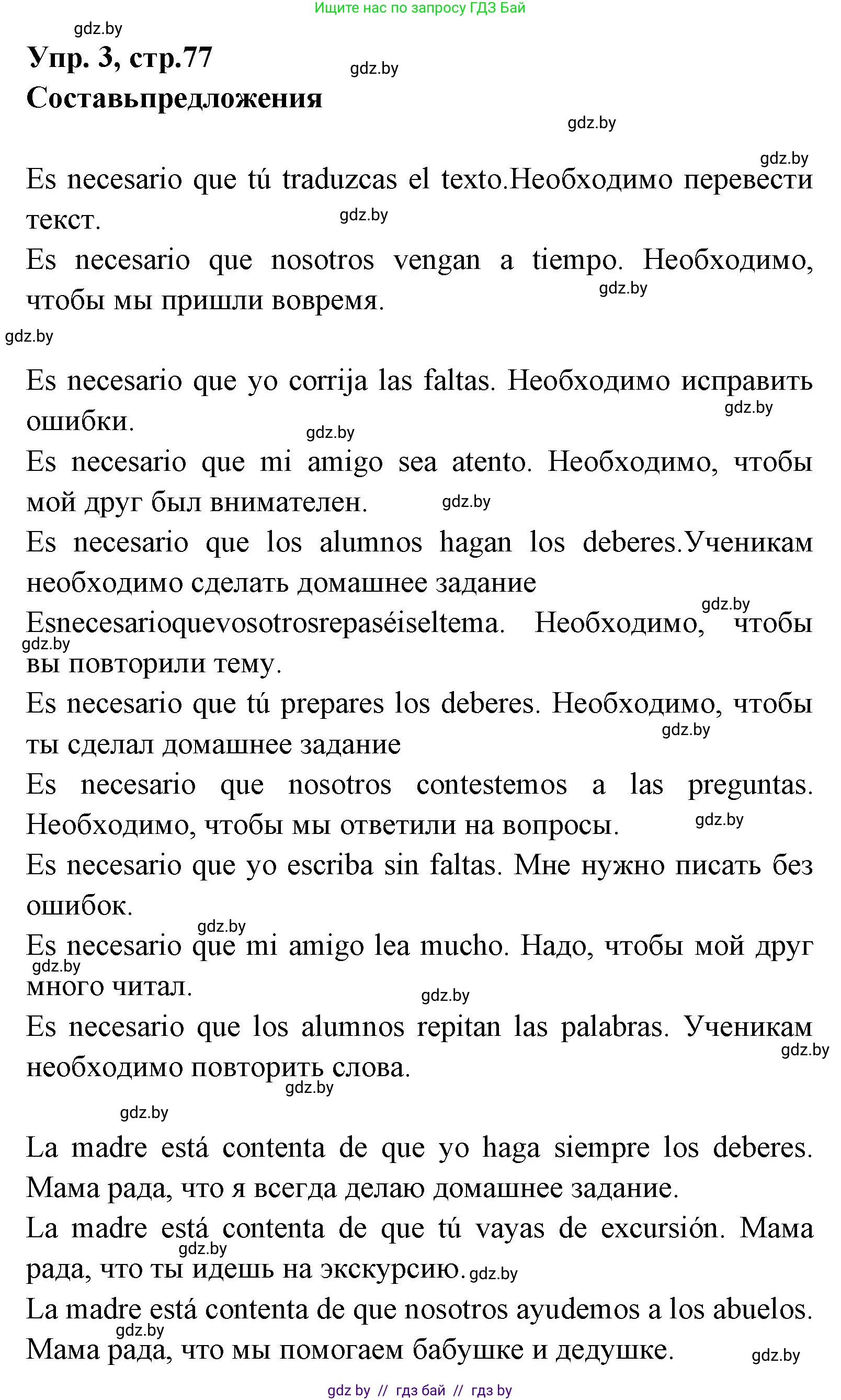 Ищите нас по запросу ГДЗ Бай

gdz.by

Упр. 3, стр.77

gdz.by

Составьпредложения

gdz.by

gdz.by

Es necesario que tú traduzcas el texto.Необходимо перевести текст.

gdz.by

Es necesario que nosotros vengan a tiempo. Необходимо, чтобы мы пришли вовремя.

gdz.by

gdz.by

Es necesario que yo corrija las faltas. Необходимо исправить ошибки.

gdz.by

gdz.by

Es necesario que mi amigo sea atento. Необходимо, чтобы мой друг был внимателен.

gdz.by

Es necesario que los alumnos hagan los deberes.Ученикам необходимо сделать домашнее задание

gdz.by

Esnecesarioquevosotrosrepaséiseltema. Необходимо, чтобы вы повторили тему.

gdz.by

Es necesario que tú prepares los deberes. Необходимо, чтобы ты сделал домашнее задание

gdz.by

Es necesario que nosotros contestemos a las preguntas. Необходимо, чтобы мы ответили на вопросы.

gdz.by

Es necesario que yo escriba sin faltas. Мне нужно писать без ошибок.

gdz.by

Es necesario que mi amigo lea mucho. Надо, чтобы мой друг много читал.

gdz.by

gdz.by

Es necesario que los alumnos repitan las palabras. Ученикам необходимо повторить слова.

gdz.by

gdz.by

gdz.by

La madre está contenta de que yo haga siempre los deberes. Мама рада, что я всегда делаю домашнее задание.

La madre está contenta de que tú vayas de excursión. Мама рада, что ты идешь на экскурсию.

gdz.by

gdz.by

La madre está contenta de que nosotros ayudemos a los abuelos. Мама рада, что мы помогаем бабушке и дедушке.

gdz.by

gdz.by

gdz by // гдз бай // гдз by